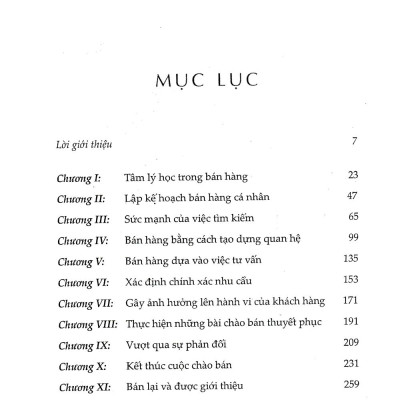 MỤC LỤC

Lời giới thiệu 7

Chương I: Tâm lý học trong bán hàng 23
Chương II: Lập kế hoạch bán hàng cá nhân 47
Chương III: Sức mạnh của việc tìm kiếm 65
Chương IV: Bán hàng bằng cách tạo dựng quan hệ 99
Chương V: Bán hàng dựa vào việc tư vấn 135
Chương VI: Xác định chính xác nhu cầu 153
Chương VII: Gây ảnh hưởng lên hành vi của khách hàng 171
Chương VIII: Thực hiện những bài chào bán thuyết phục 191
Chương IX: Vượt qua sự phản đối 209
Chương X: Kết thúc cuộc chào bán 231
Chương XI: Bán lại và được giới thiệu 259